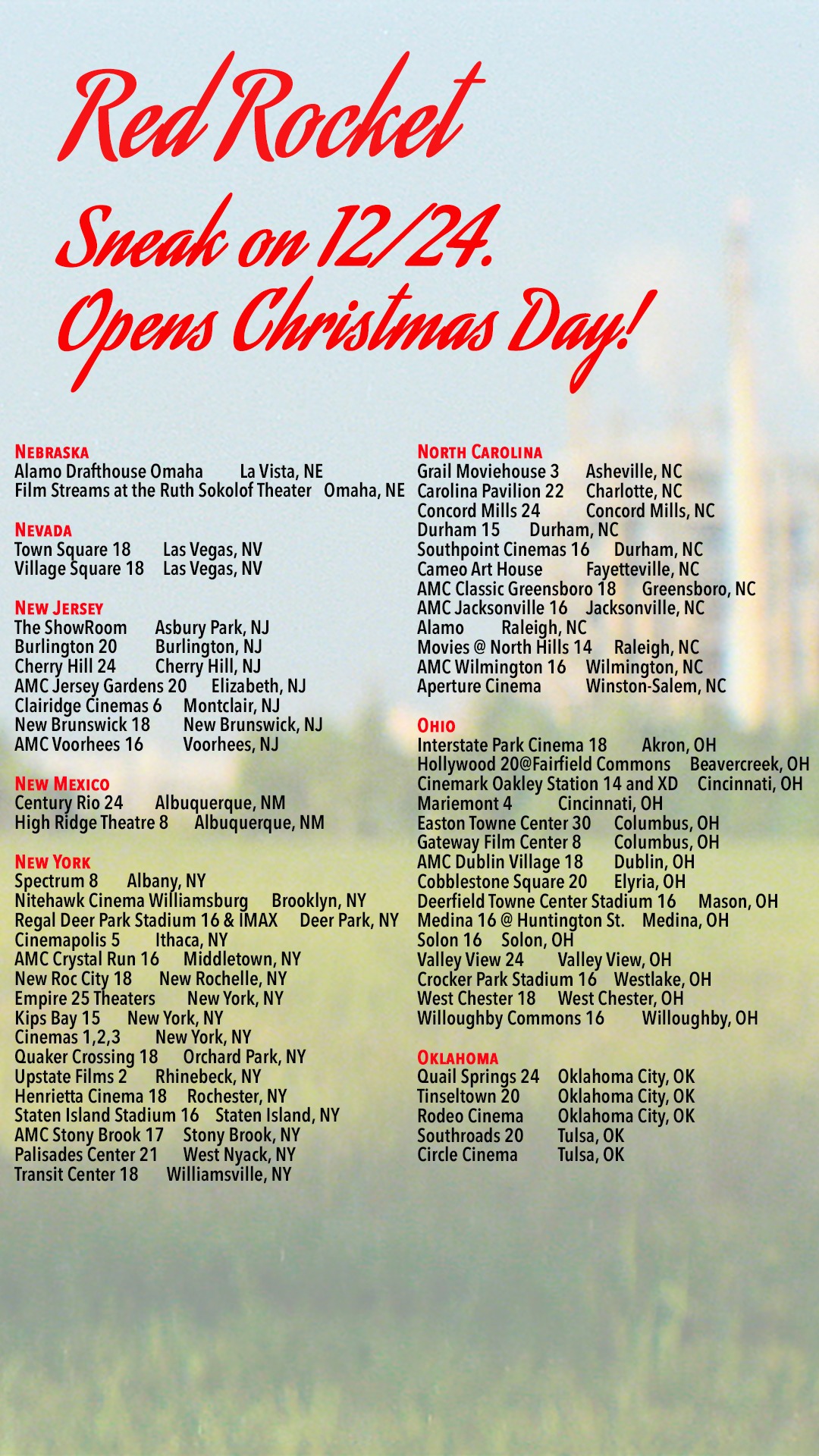 Red Rocket
Sneak on 12/24.
Opens Christmas Day!

NEBRASKA
Alamo Drafthouse Omaha La Vista, NE
Film Streams at the Ruth Sokolof Theater Omaha, NE

NEVADA
Town Square 18 Las Vegas, NV
Village Square 18 Las Vegas, NV

NEW JERSEY
The ShowRoom Asbury Park, NJ
Burlington 20 Burlington, NJ
Cherry Hill 24 Cherry Hill, NJ
AMC Jersey Gardens 20 Elizabeth, NJ
Clairidge Cinemas 6 Montclair, NJ
New Brunswick 18 New Brunswick, NJ
AMC Voorhees 16 Voorhees, NJ

NEW MEXICO
Century Rio 24 Albuquerque, NM
High Ridge Theatre 8 Albuquerque, NM

NEW YORK
Spectrum 8 Albany, NY
Nitehawk Cinema Williamsburg Brooklyn, NY
Regal Deer Park Stadium 16 & IMAX Deer Park, NY
Cinemapolis 5 Ithaca, NY
AMC Crystal Run 16 Middletown, NY
New Roc City 18 New Rochelle, NY
Empire 25 Theaters New York, NY
Kips Bay 15 New York, NY
Cinemas 1,2,3 New York, NY
Quaker Crossing 18 Orchard Park, NY
Upstate Films 2 Rhinebeck, NY
Henrietta Cinema 18 Rochester, NY
Staten Island Stadium 16 Staten Island, NY
AMC Stony Brook 17 Stony Brook, NY
Palisades Center 21 West Nyack, NY
Transit Center 18 Williamsville, NY

NORTH CAROLINA
Grail Moviehouse 3 Asheville, NC
Carolina Pavilion 22 Charlotte, NC
Concord Mills 24 Concord Mills, NC
Durham 15 Durham, NC
Southpoint Cinemas 16 Durham, NC
Cameo Art House Fayetteville, NC
AMC Classic Greensboro 18 Greensboro, NC
AMC Jacksonville 16 Jacksonville, NC
Alamo Raleigh, NC
Movies @ North Hills 14 Raleigh, NC
AMC Wilmington 16 Wilmington, NC
Aperture Cinema Winston-Salem, NC

OHIO
Interstate Park Cinema 18 Akron, OH
Hollywood 20@Fairfield Commons Beavercreek, OH
Cinemark Oakley Station 14 and XD Cincinnati, OH
Mariemont 4 Cincinnati, OH
Easton Towne Center 30 Columbus, OH
Gateway Film Center 8 Columbus, OH
AMC Dublin Village 18 Dublin, OH
Cobblestone Square 20 Elyria, OH
Deerfield Towne Center Stadium 16 Mason, OH
Medina 16 @ Huntington St. Medina, OH
Solon 16 Solon, OH
Valley View 24 Valley View, OH
Crocker Park Stadium 16 Westlake, OH
West Chester 18 West Chester, OH
Willoughby Commons 16 Willoughby, OH

OKLAHOMA
Quail Springs 24 Oklahoma City, OK
Tinseltown 20 Oklahoma City, OK
Rodeo Cinema Oklahoma City, OK
Southroads 20 Tulsa, OK
Circle Cinema Tulsa, OK